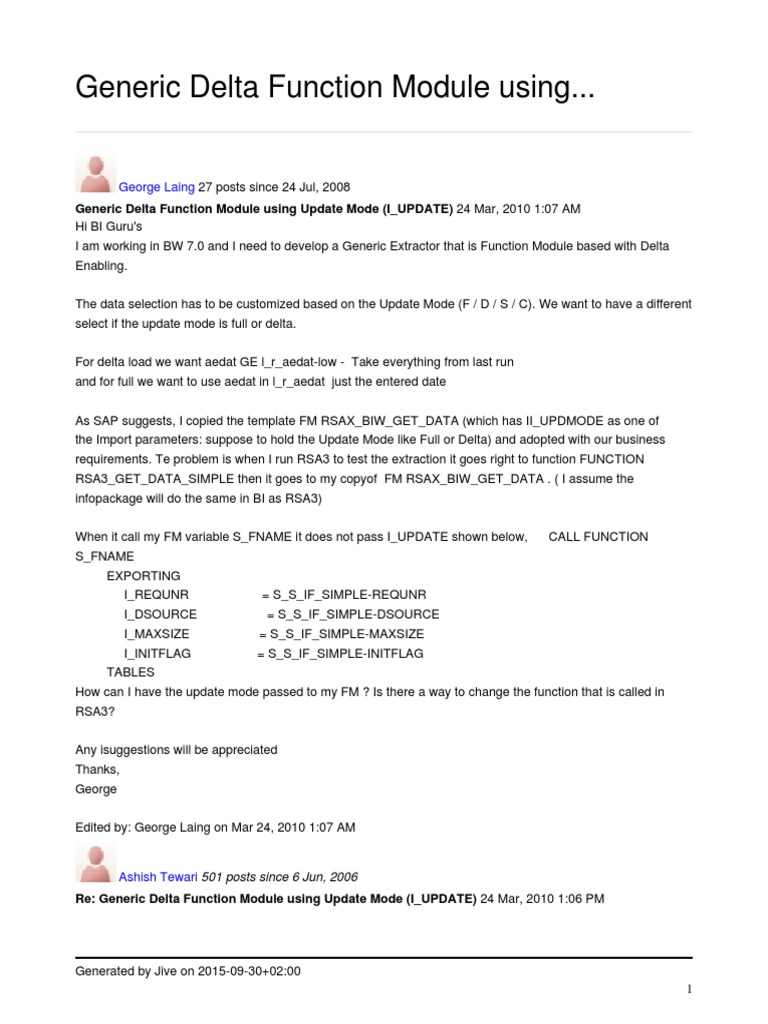 Generic Delta Function Module using...

George Laing 27 posts since 24 Jul, 2008

**Generic Delta Function Module using Update Mode (I_UPDATE)** 24 Mar, 2010 1:07 AM

Hi BI Guru's

I am working in BW 7.0 and I need to develop a Generic Extractor that is Function Module based with Delta Enabling.

The data selection has to be customized based on the Update Mode (F / D / S / C). We want to have a different select if the update mode is full or delta.

For delta load we want aedat GE l_r_aedat-low - Take everything from last run
and for full we want to use aedat in l_r_aedat just the entered date

As SAP suggests, I copied the template FM RSAX_BIW_GET_DATA (which has II_UPDMODE as one of the Import parameters: suppose to hold the Update Mode like Full or Delta) and adopted with our business requirements. Te problem is when I run RSA3 to test the extraction it goes right to function FUNCTION RSA3_GET_DATA_SIMPLE then it goes to my copyof FM RSAX_BIW_GET_DATA . ( I assume the infopackage will do the same in BI as RSA3)

When it call my FM variable S_FNAME it does not pass I_UPDATE shown below, CALL FUNCTION S_FNAME
EXPORTING
I_REQUNR = S_S_IF_SIMPLE-REQUNR
I_DSOURCE = S_S_IF_SIMPLE-DSOURCE
I_MAXSIZE = S_S_IF_SIMPLE-MAXSIZE
I_INITFLAG = S_S_IF_SIMPLE-INITFLAG
TABLES
How can I have the update mode passed to my FM ? Is there a way to change the function that is called in RSA3?

Any isuggestions will be appreciated
Thanks,
George

Edited by: George Laing on Mar 24, 2010 1:07 AM

Ashish Tewari 501 posts since 6 Jun, 2006

**Re: Generic Delta Function Module using Update Mode (I_UPDATE)** 24 Mar, 2010 1:06 PM

Generated by Jive on 2015-09-30+02:00

1